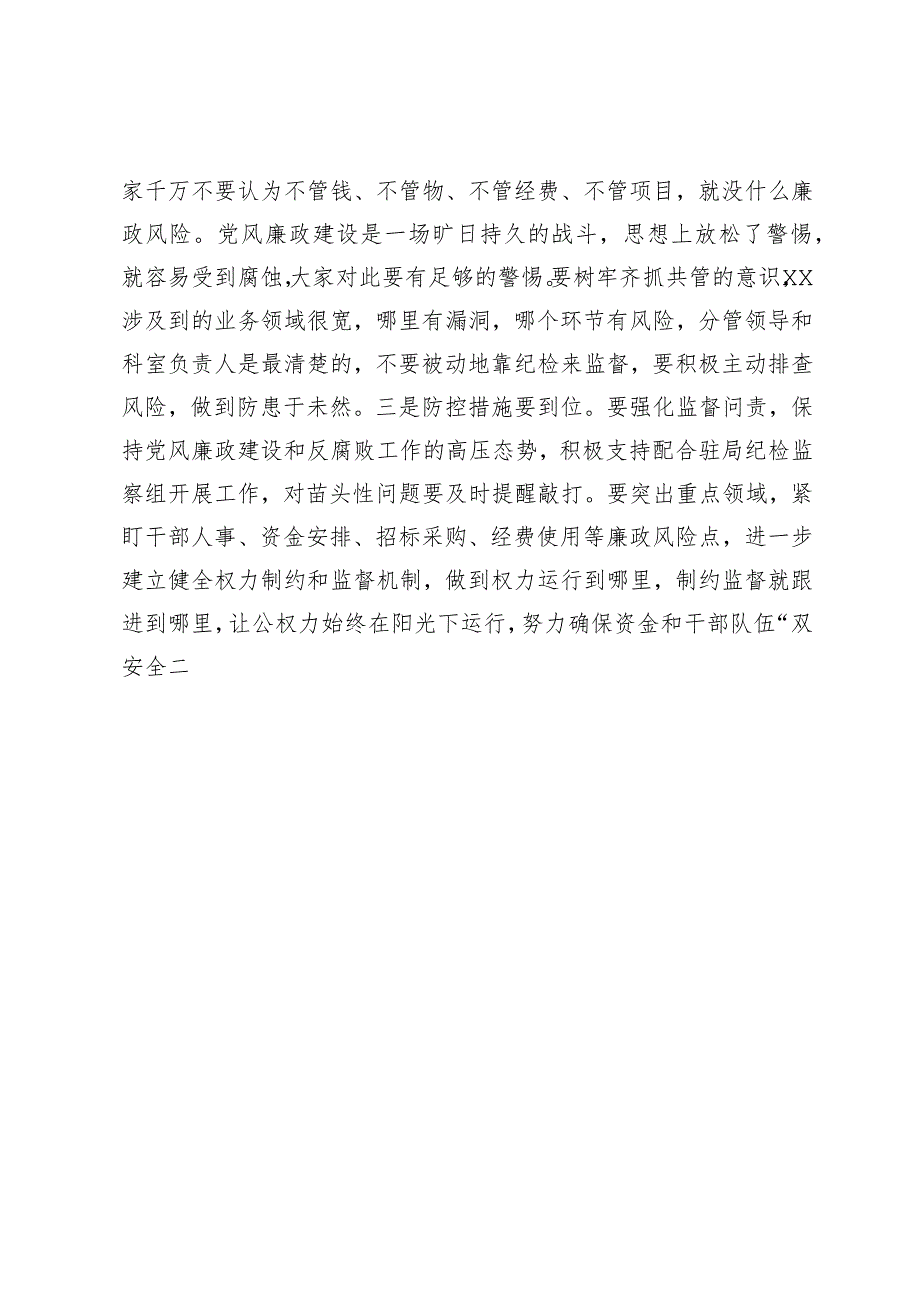 家千万不要认为不管钱、不管物、不管经费、不管项目，就没什么廉政风险。党风廉政建设是一场旷日持久的战斗，思想上放松了警惕，就容易受到腐蚀,大家对此要有足够的警惕。要树牢齐抓共管的意识,XX涉及到的业务领域很宽，哪里有漏洞，哪个环节有风险，分管领导和科室负责人是最清楚的，不要被动地靠纪检来监督，要积极主动排查风险，做到防患于未然。三是防控措施要到位。要强化监督问责，保持党风廉政建设和反腐败工作的高压态势，积极支持配合驻局纪检监察组开展工作，对苗头性问题要及时提醒敲打。要突出重点领域，紧盯干部人事、资金安排、招标采购、经费使用等廉政风险点，进一步建立健全权力制约和监督机制，做到权力运行到哪里，制约监督就跟进到哪里，让公权力始终在阳光下运行，努力确保资金和干部队伍“双安全二